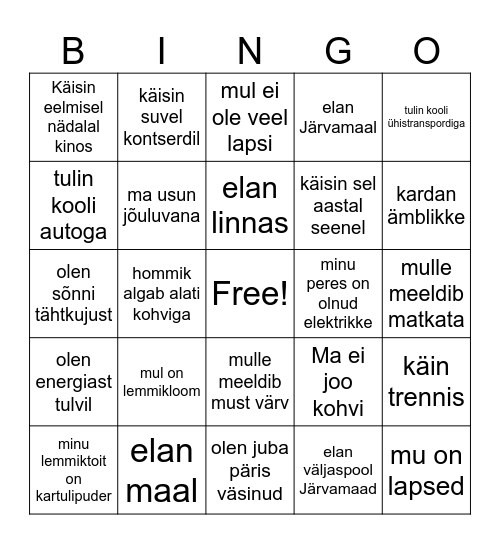 | B | I | N | G | O |
|---|---|---|---|---|
| Käisin eelmisel nädalal kinos | käisin suvel kontserdil | mul ei ole veel lapsi | elan Järvamaal | tulin kooli ühistranspordiga |
| tulin kooli autoga | ma usun jõuluvana | elan linnas | käisin sel aastal seenel | kardan ämblikke |
| olen sõnni tähtkujust | hommik algab alati kohviga | Free! | minu peres on olnud elektrikke | mulle meeldib matkata |
| olen energiast tulvil | mul on lemmikloom | mulle meeldib must värv | Ma ei joo kohvi | käin trennis |
| minu lemmiktoit on kartulipuder | elan maal | olen juba päris väsinud | elan väljaspool Järvamaad | mu on lapsed |